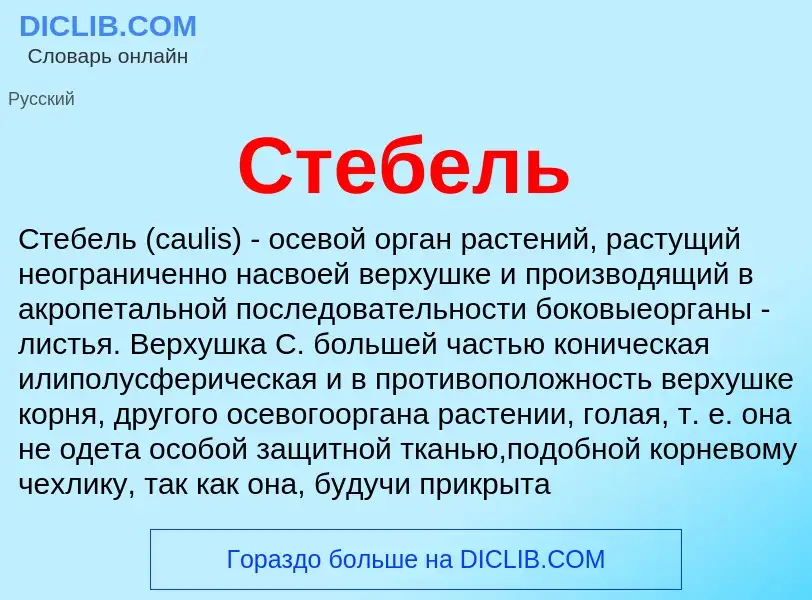 DICLIB.COM
Словарь онлайн

Русский

Стебель

Стебель (caulis) - осевой орган растений, растущий неограниченно насвоей верхушке и производящий в акропетальной последовательности боковыеорганы - листья. Верхушка С. большей частью коническая илиполусферическая и в противоположность верхушке корня, другого осевогооргана растении, голая, т. е. она не одета особой защитной тканью,подобной корневому чехлику, так как она, будучи прикрыта

Гораздо больше на DICLIB.COM